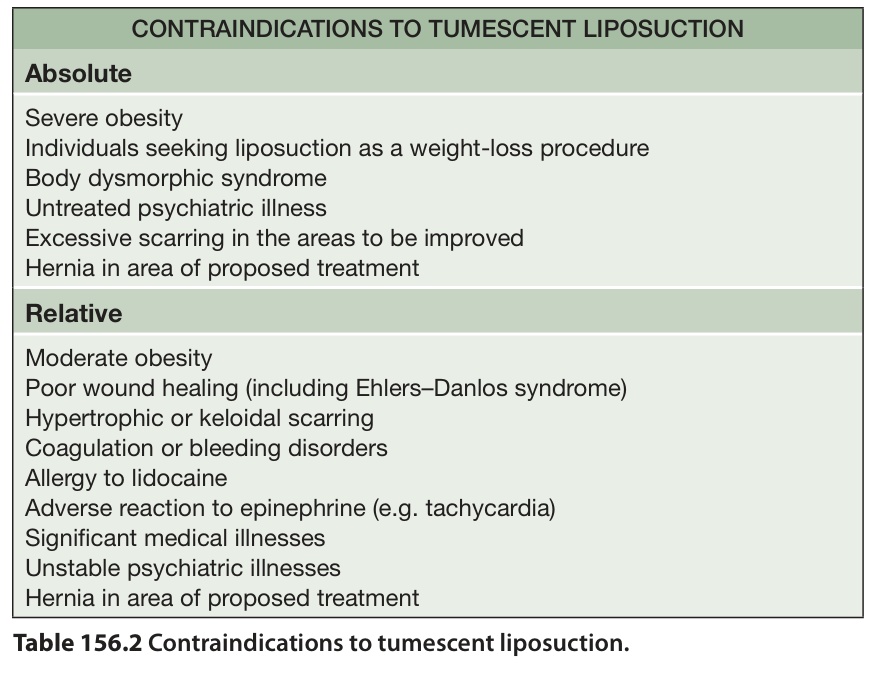 CONTRAINDICATIONS TO TUMESCENT LIPOSUCTION

Absolute

Severe obesity
Individuals seeking liposuction as a weight-loss procedure
Body dysmorphic syndrome
Untreated psychiatric illness
Excessive scarring in the areas to be improved
Hernia in area of proposed treatment

Relative

Moderate obesity
Poor wound healing (including Ehlers–Danlos syndrome)
Hypertrophic or keloidal scarring
Coagulation or bleeding disorders
Allergy to lidocaine
Adverse reaction to epinephrine (e.g. tachycardia)
Significant medical illnesses
Unstable psychiatric illnesses
Hernia in area of proposed treatment

Table 156.2 Contraindications to tumescent liposuction.